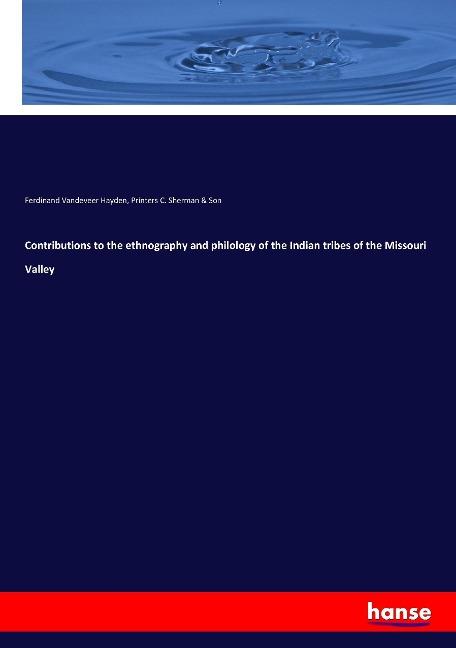 Ferdinand Vandeveer Hayden, Printers C. Sherman & Son

Contributions to the ethnography and philology of the Indian tribes of the Missouri Valley

hanse